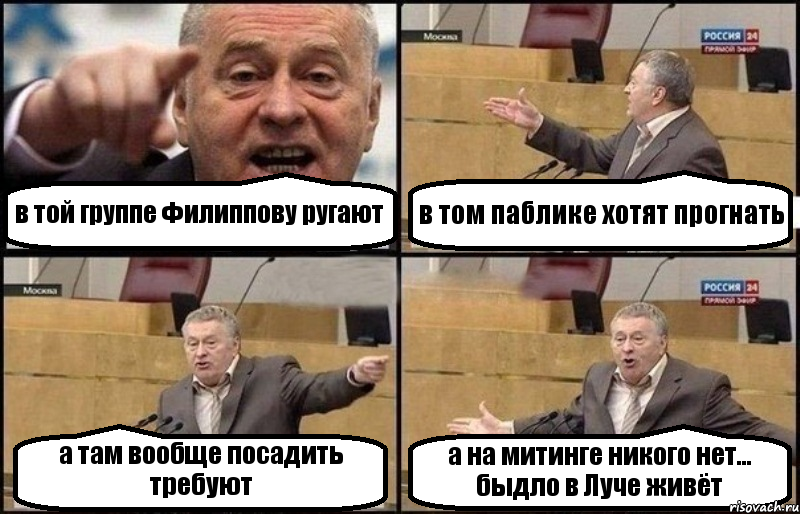 в той группе Филиппову ругают

Москва
РОССИЯ 24
ПРЯМОЙ ЭФИР
в том паблике хотят прогнать

Москва
а там вообще посадить требуют

РОССИЯ 24
ПРЯМОЙ ЭФИР
а на митинге никого нет... быдло в Луче живёт

risovach.ru